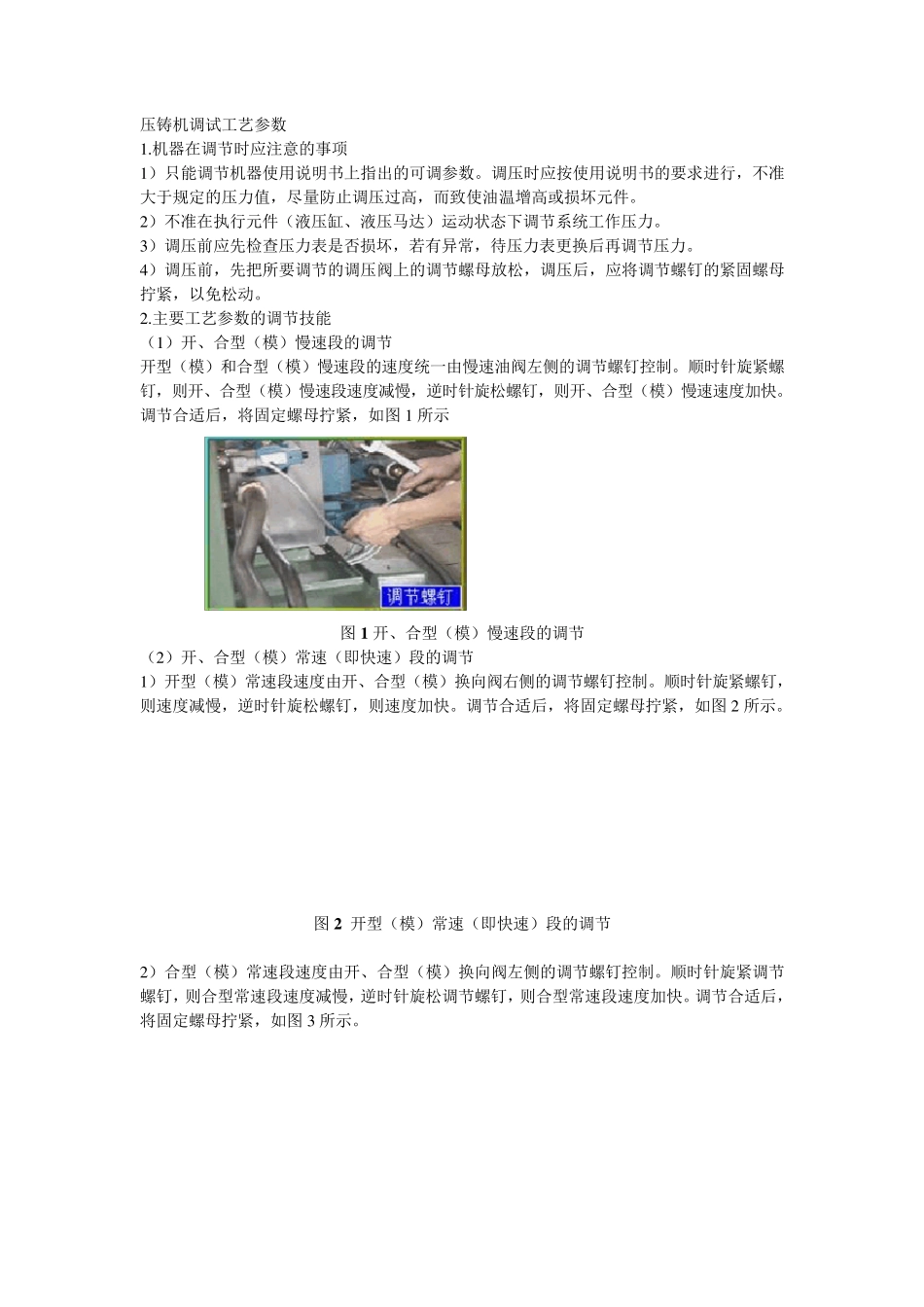 压铸机调试工艺参数
1.机器在调节时应注意的事项
1）只能调节机器使用说明书上指出的可调参数。调压时应按使用说明书的要求进行，不准大于规定的压力值，尽量防止调压过高，而致使油温增高或损坏元件。
2）不准在执行元件（液压缸、液压马达）运动状态下调节系统工作压力。
3）调压前应先检查压力表是否损坏，若有异常，待压力表更换后再调节压力。
4）调压前，先把所要调节的调压阀上的调节螺母放松，调压后，应将调节螺钉的紧固螺母拧紧，以免松动。
2.主要工艺参数的调节技能
（1）开、合型（模）慢速段的调节
开型（模）和合型（模）慢速段的速度统一由慢速油阀左侧的调节螺钉控制。顺时针旋紧螺钉，则开、合型（模）慢速段速度减慢，逆时针旋松螺钉，则开、合型（模）慢速速度加快。调节合适后，将固定螺母拧紧，如图 1 所示

调节螺钉

图 1 开、合型（模）慢速段的调节
（2）开、合型（模）常速（即快速）段的调节
1）开型（模）常速段速度由开、合型（模）换向阀右侧的调节螺钉控制。顺时针旋紧螺钉，则速度减慢，逆时针旋松螺钉，则速度加快。调节合适后，将固定螺母拧紧，如图 2 所示。

图 2 开型（模）常速（即快速）段的调节

2）合型（模）常速段速度由开、合型（模）换向阀左侧的调节螺钉控制。顺时针旋紧调节螺钉，则合型常速段速度减慢，逆时针旋松调节螺钉，则合型常速段速度加快。调节合适后，将固定螺母拧紧，如图 3 所示。